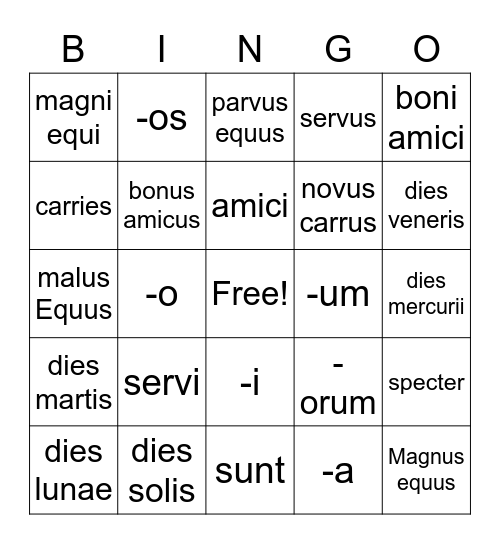 | B | I | N | G | O |
|---|---|---|---|---|
| magni equi | -os | parvus equus | servus | boni amici |
| carries | bonus amicus | amici | novus carrus | dies veneris |
| malus Equus | -o | Free! | -um | dies mercurii |
| dies martis | servi | -i | -orum | specter |
| dies lunae | dies solis | sunt | -a | Magnus equus |